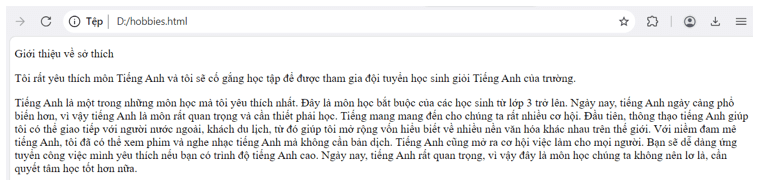 Tệp | D:/hobbies.html

Giới thiệu về sở thích

Tôi rất yêu thích môn Tiếng Anh và tôi sẽ cố gắng học tập để được tham gia đội tuyển học sinh giỏi Tiếng Anh của trường.

Tiếng Anh là một trong những môn học mà tôi yêu thích nhất. Đây là môn học bắt buộc của các học sinh từ lớp 3 trở lên. Ngày nay, tiếng Anh ngày càng phổ biến hơn, vì vậy tiếng Anh là môn rất quan trọng và cần thiết phải học. Tiếng mang mang đến cho chúng ta rất nhiều cơ hội. Đầu tiên, thông thạo tiếng Anh giúp tôi có thể giao tiếp với người nước ngoài, khách du lịch, từ đó giúp tôi mở rộng vốn hiểu biết về nhiều nền văn hóa khác nhau trên thế giới. Với niềm đam mê tiếng Anh, tôi đã có thể xem phim và nghe nhạc tiếng Anh mà không cần bản dịch. Tiếng Anh cũng mở ra cơ hội việc làm cho mọi người. Bạn sẽ dễ dàng ứng tuyển công việc mình yêu thích nếu bạn có trình độ tiếng Anh cao. Ngày nay, tiếng Anh rất quan trọng, vì vậy đây là môn học chúng ta không nên lơ là, cần quyết tâm học tốt hơn nữa.